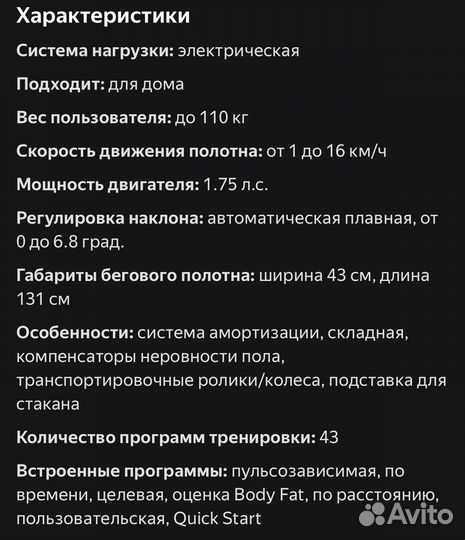 Характеристики

Система нагрузки: электрическая

Подходит: для дома

Вес пользователя: до 110 кг

Скорость движения полотна: от 1 до 16 км/ч

Мощность двигателя: 1.75 л.с.

Регулировка наклона: автоматическая плавная, от 0 до 6.8 град.

Габариты бегового полотна: ширина 43 см, длина 131 см

Особенности: система амортизации, складная, компенсаторы неровности пола, транспортировочные ролики/колеса, подставка для стакана

Количество программ тренировки: 43

Встроенные программы: пульсозависимая, по времени, целевая, оценка Body Fat, по расстоянию, пользовательская, Quick Start

Avito